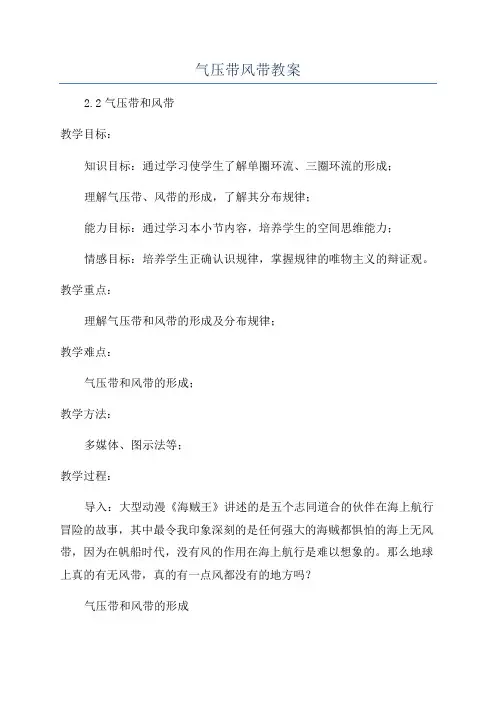 气压带风带教案

2.2 气压带和风带

教学目标：

知识目标：通过学习使学生了解单圈环流、三圈环流的形成；

理解气压带、风带的形成，了解其分布规律；

能力目标：通过学习本小节内容，培养学生的空间思维能力；

情感目标：培养学生正确认识规律，掌握规律的唯物主义的辩证观。

教学重点：

理解气压带和风带的形成及分布规律；

教学难点：

气压带和风带的形成；

教学方法：

多媒体、图示法等；

教学过程：

导入：大型动漫《海贼王》讲述的是五个志同道合的伙伴在海上航行冒险的故事，其中最令我印象深刻的是任何强大的海贼都惧怕的海上无风带，因为在帆船时代，没有风的作用在海上航行是难以想象的。那么地球上真的有无风带，真的有一点风都没有的地方吗？

气压带和风带的形成